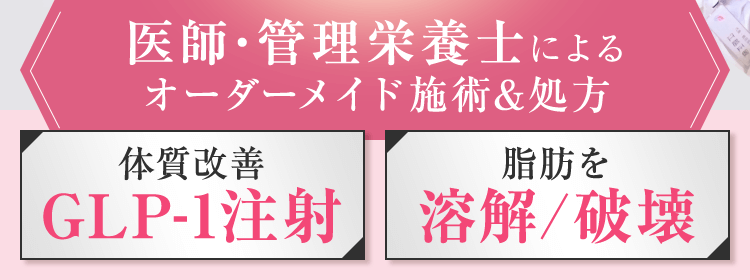 医師・管理栄養士による
オーダーメイド施術&処方

体質改善
GLP-1注射

脂肪を
溶解/破壊